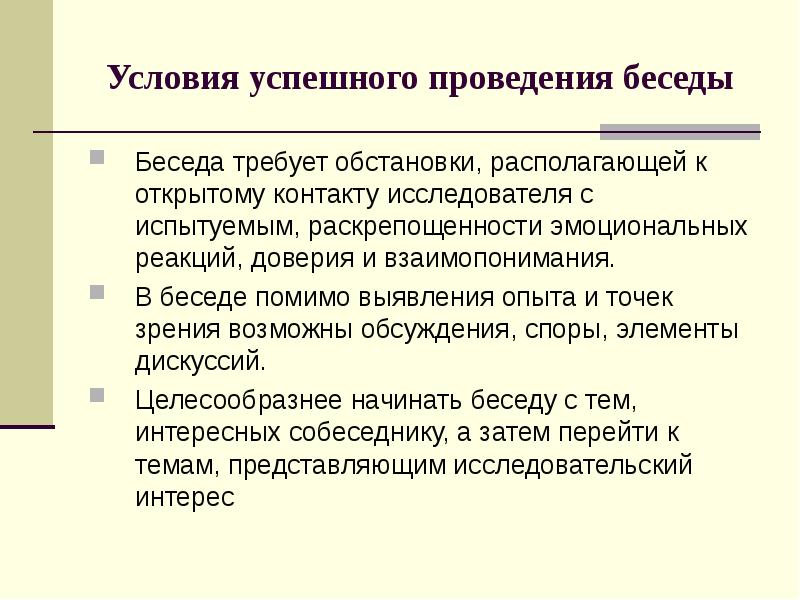 Условия успешного проведения беседы

Беседа требует обстановки, располагающей к открытому контакту исследователя с испытуемым, раскрепощенности эмоциональных реакций, доверия и взаимопонимания.

В беседе помимо выявления опыта и точек зрения возможны обсуждения, споры, элементы дискуссий.

Целесообразнее начинать беседу с тем, интересных собеседнику, а затем перейти к темам, представляющим исследовательский интерес